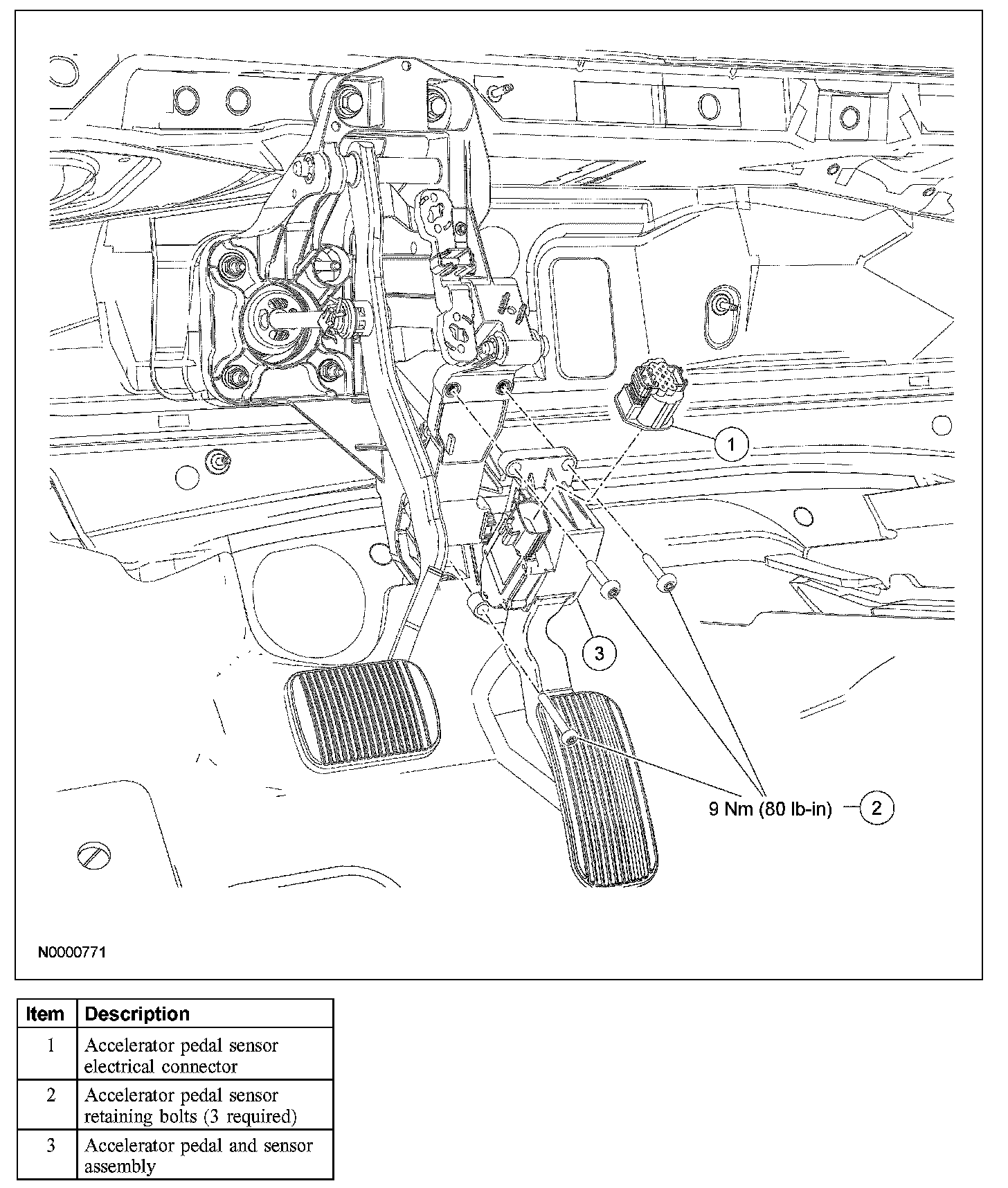 1

3

9 Nm (80 lb-in)

2

N0000771

| Item | Description |
|---|---|
| 1 | Accelerator pedal sensor electrical connector |
| 2 | Accelerator pedal sensor retaining bolts (3 required) |
| 3 | Accelerator pedal and sensor assembly |